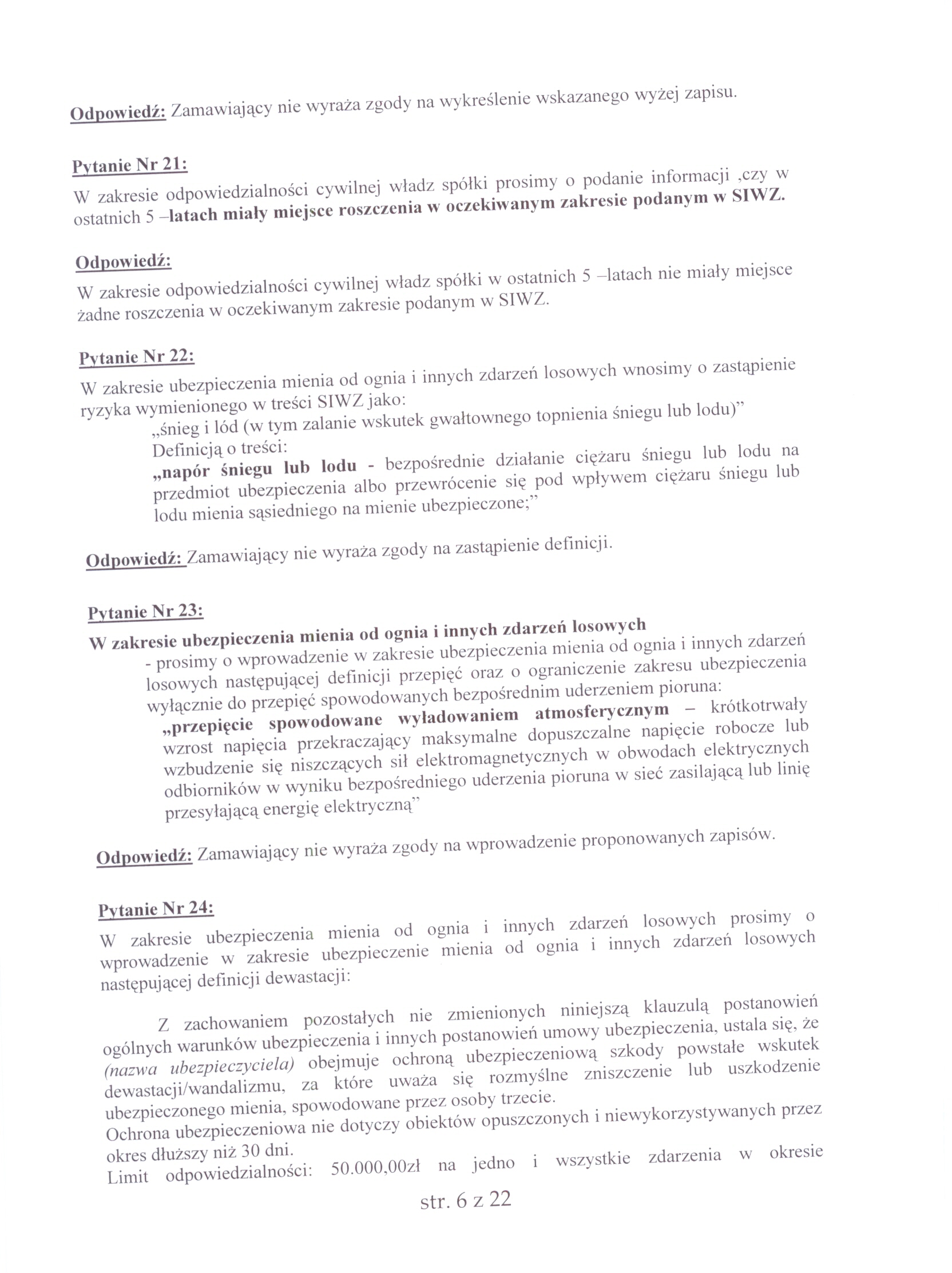 Odpowiedź: Zamawiający nie wyraża zgody na wykreślenie wskazanego wyżej zapisu.

Pytanie Nr 21:
W zakresie odpowiedzialności cywilnej władz spółki prosimy o podanie informacji ,czy w ostatnich 5 –latach miały miejsce roszczenia w oczekiwanym zakresie podanym w SIWZ.

Odpowiedź:
W zakresie odpowiedzialności cywilnej władz spółki w ostatnich 5 –latach nie miały miejsce żadne roszczenia w oczekiwanym zakresie podanym w SIWZ.

Pytanie Nr 22:
W zakresie ubezpieczenia mienia od ognia i innych zdarzeń losowych wnosimy o zastąpienie ryzyka wymienionego w treści SIWZ jako:
„śnieg i lód (w tym zalanie wskutek gwałtownego topnienia śniegu lub lodu)”
Definicją o treści:
„napór śniegu lub lodu - bezpośrednie działanie ciężaru śniegu lub lodu na przedmiot ubezpieczenia albo przewrócenie się pod wpływem ciężaru śniegu lub lodu mienia sąsiedniego na mienie ubezpieczone;”

Odpowiedź: Zamawiający nie wyraża zgody na zastąpienie definicji.

Pytanie Nr 23:
W zakresie ubezpieczenia mienia od ognia i innych zdarzeń losowych
- prosimy o wprowadzenie w zakresie ubezpieczenia mienia od ognia i innych zdarzeń losowych następującej definicji przepięć oraz o ograniczenie zakresu ubezpieczenia wyłącznie do przepięć spowodowanych bezpośrednim uderzeniem pioruna:
„przepięcie spowodowane wyładowaniem atmosferycznym – krótkotrwały wzrost napięcia przekraczający maksymalne dopuszczalne napięcie robocze lub wzbudzenie się niszczących sił elektromagnetycznych w obwodach elektrycznych odbiorników w wyniku bezpośredniego uderzenia pioruna w sieć zasilającą lub linię przesyłającą energię elektryczną”

Odpowiedź: Zamawiający nie wyraża zgody na wprowadzenie proponowanych zapisów.

Pytanie Nr 24:
W zakresie ubezpieczenia mienia od ognia i innych zdarzeń losowych prosimy o wprowadzenie w zakresie ubezpieczenie mienia od ognia i innych zdarzeń losowych następującej definicji dewastacji:

Z zachowaniem pozostałych nie zmienionych niniejszą klauzulą postanowień ogólnych warunków ubezpieczenia i innych postanowień umowy ubezpieczenia, ustala się, że (nazwa ubezpieczyciela) obejmuje ochroną ubezpieczeniową szkody powstałe wskutek dewastacji/wandalizmu, za które uważa się rozmyślne zniszczenie lub uszkodzenie ubezpieczonego mienia, spowodowane przez osoby trzecie.
Ochrona ubezpieczeniowa nie dotyczy obiektów opuszczonych i niewykorzystywanych przez okres dłuższy niż 30 dni.
Limit odpowiedzialności: 50.000,00zł na jedno i wszystkie zdarzenia w okresie

str. 6 z 22